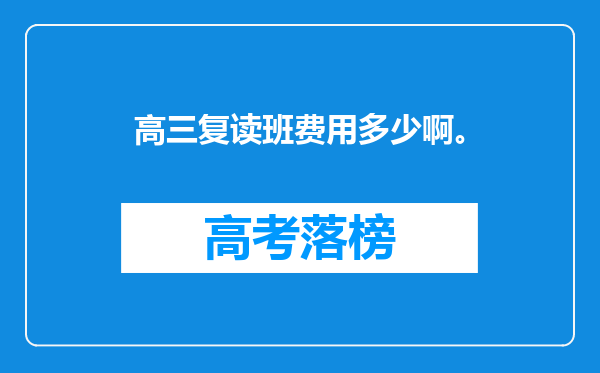 高三复读班费用多少啊。

高考落榜